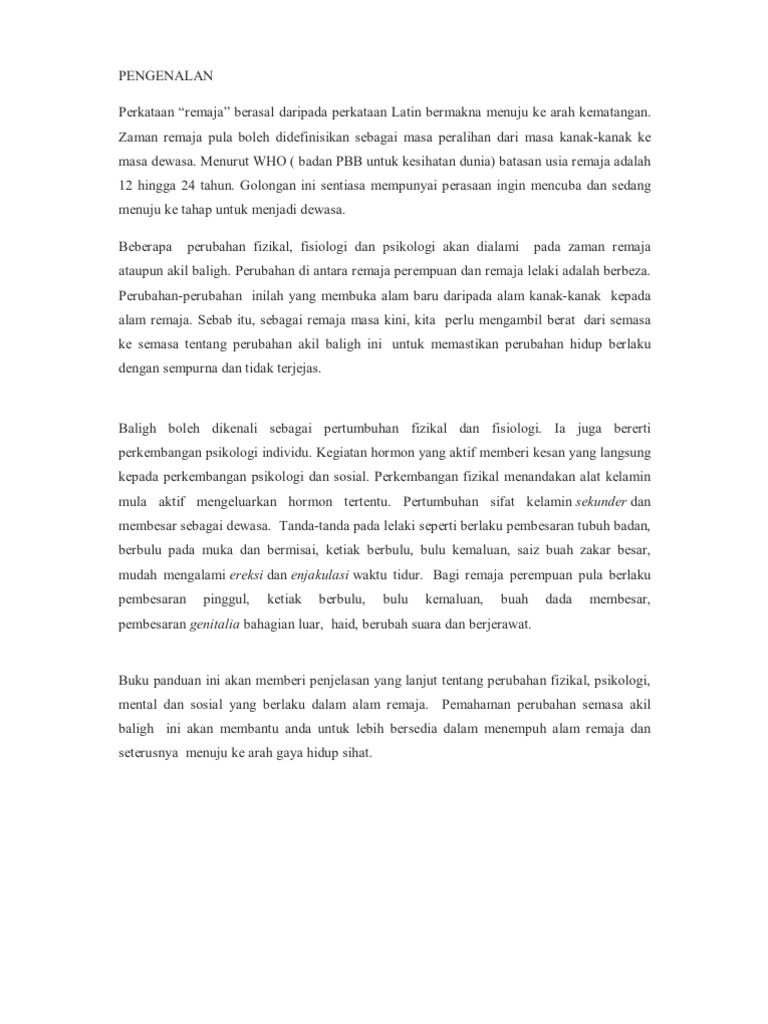 PENGENALAN

Perkataan “remaja” berasal daripada perkataan Latin bermakna menuju ke arah kematangan. Zaman remaja pula boleh didefinisikan sebagai masa peralihan dari masa kanak-kanak ke masa dewasa. Menurut WHO ( badan PBB untuk kesihatan dunia) batasan usia remaja adalah 12 hingga 24 tahun. Golongan ini sentiasa mempunyai perasaan ingin mencuba dan sedang menuju ke tahap untuk menjadi dewasa.

Beberapa perubahan fizikal, fisiologi dan psikologi akan dialami pada zaman remaja ataupun akil baligh. Perubahan di antara remaja perempuan dan remaja lelaki adalah berbeza. Perubahan-perubahan inilah yang membuka alam baru daripada alam kanak-kanak kepada alam remaja. Sebab itu, sebagai remaja masa kini, kita perlu mengambil berat dari semasa ke semasa tentang perubahan akil baligh ini untuk memastikan perubahan hidup berlaku dengan sempurna dan tidak terjejas.

Baligh boleh dikenali sebagai pertumbuhan fizikal dan fisiologi. Ia juga bererti perkembangan psikologi individu. Kegiatan hormon yang aktif memberi kesan yang langsung kepada perkembangan psikologi dan sosial. Perkembangan fizikal menandakan alat kelamin mula aktif mengeluarkan hormon tertentu. Pertumbuhan sifat kelamin sekunder dan membesar sebagai dewasa. Tanda-tanda pada lelaki seperti berlaku pembesaran tubuh badan, berbulu pada muka dan bermisai, ketiak berbulu, bulu kemaluan, saiz buah zakar besar, mudah mengalami ereksi dan enjakulasi waktu tidur. Bagi remaja perempuan pula berlaku pembesaran pinggul, ketiak berbulu, bulu kemaluan, buah dada membesar, pembesaran genitalia bahagian luar, haid, berubah suara dan berjerawat.

Buku panduan ini akan memberi penjelasan yang lanjut tentang perubahan fizikal, psikologi, mental dan sosial yang berlaku dalam alam remaja. Pemahaman perubahan semasa akil baligh ini akan membantu anda untuk lebih bersedia dalam menempuh alam remaja dan seterusnya menuju ke arah gaya hidup sihat.